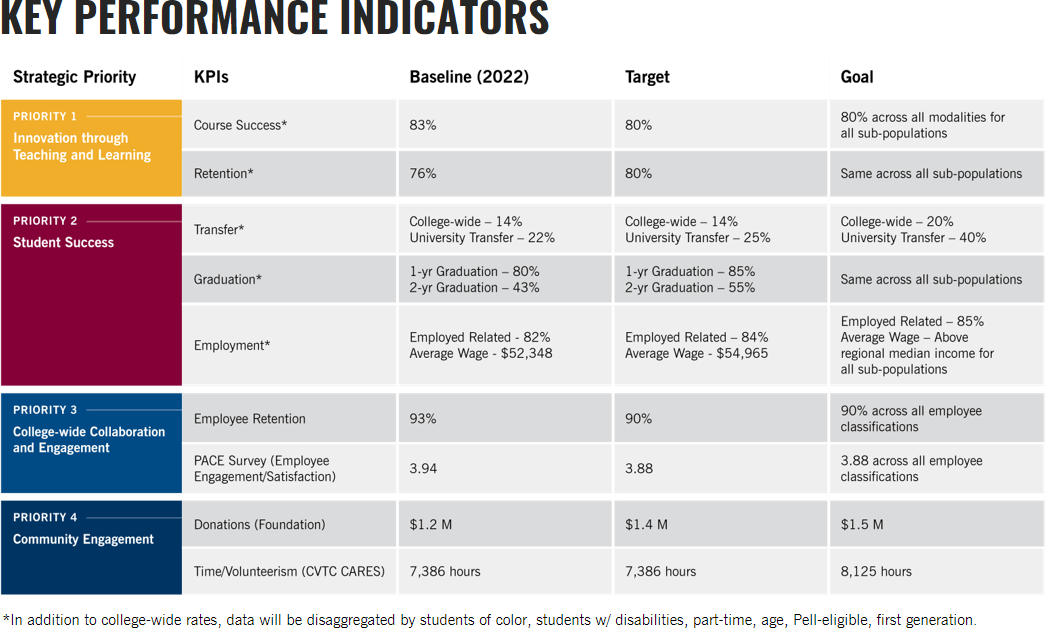 KEY PERFORMANCE INDICATORS

| Strategic Priority | KPIs | Baseline (2022) | Target | Goal |
|---|---|---|---|---|
| PRIORITY 1 Innovation through Teaching and Learning | Course Success* | 83% | 80% | 80% across all modalities for all sub-populations |
| | Retention* | 76% | 80% | Same across all sub-populations |
| PRIORITY 2 Student Success | Transfer* | College-wide – 14% University Transfer – 22% | College-wide – 14% University Transfer – 25% | College-wide – 20% University Transfer – 40% |
| | Graduation* | 1-yr Graduation – 80% 2-yr Graduation – 43% | 1-yr Graduation – 85% 2-yr Graduation – 55% | Same across all sub-populations |
| | Employment* | Employed Related - 82% Average Wage - $52,348 | Employed Related – 84% Average Wage - $54,965 | Employed Related – 85% Average Wage – Above regional median income for all sub-populations |
| PRIORITY 3 College-wide Collaboration and Engagement | Employee Retention | 93% | 90% | 90% across all employee classifications |
| | PACE Survey (Employee Engagement/Satisfaction) | 3.94 | 3.88 | 3.88 across all employee classifications |
| PRIORITY 4 Community Engagement | Donations (Foundation) | $1.2 M | $1.4 M | $1.5 M |
| | Time/Volunteerism (CVTC CARES) | 7,386 hours | 7,386 hours | 8,125 hours |

*In addition to college-wide rates, data will be disaggregated by students of color, students w/ disabilities, part-time, age, Pell-eligible, first generation.